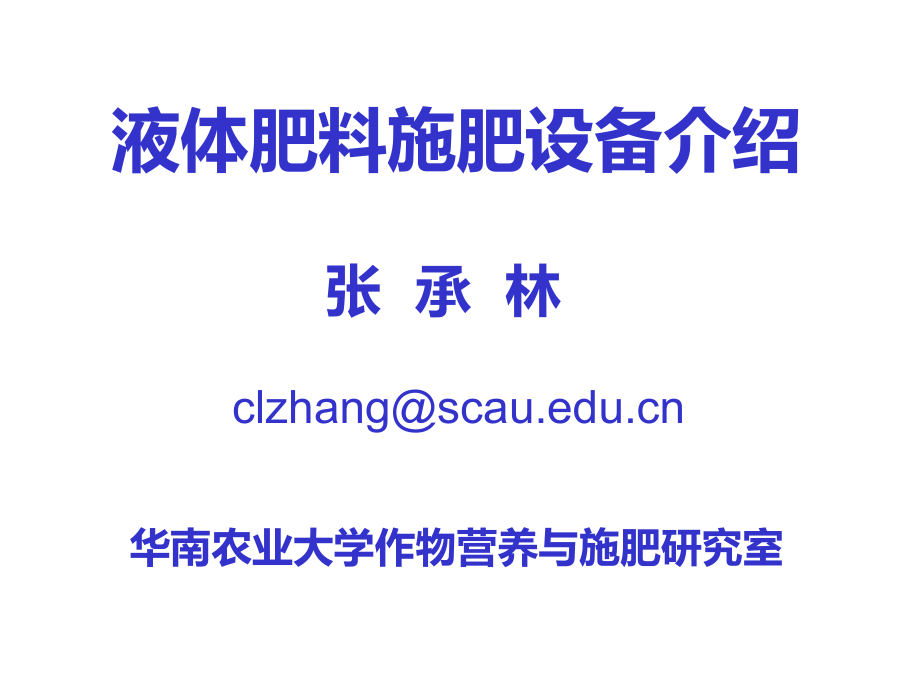 液体肥料施肥设备介绍

张 承 林

clzhang@scau.edu.cn

华南农业大学作物营养与施肥研究室